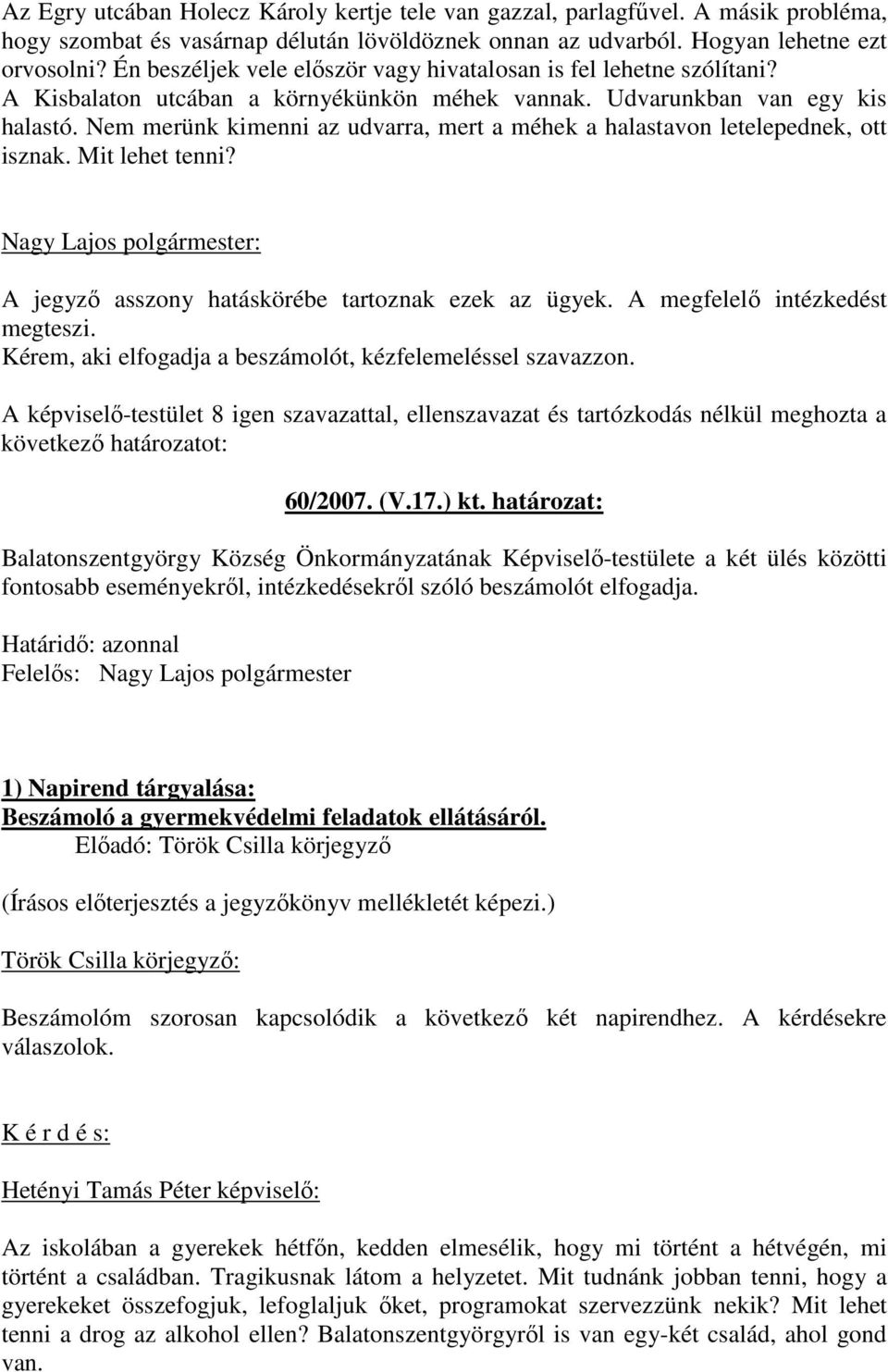 Az Egry utcában Holecz Károly kertje tele van gazzal, parlagfűvel. A másik probléma, hogy szombat és vasárnap délután lövöldöznek onnan az udvarból. Hogyan lehetne ezt orvosolni? Én beszéljek vele először vagy hivatalosan is fel lehetne szólítani? A Kisbalaton utcában a környékünkön méhek vannak. Udvarunkban van egy kis halastó. Nem merünk kimenni az udvarra, mert a méhek a halastavon letelepednek, ott isznak. Mit lehet tenni?

Nagy Lajos polgármester:

A jegyző asszony hatáskörébe tartoznak ezek az ügyek. A megfelelő intézkedést megteszi.
Kérem, aki elfogadja a beszámolót, kézfelemeléssel szavazzon.

A képviselő-testület 8 igen szavazattal, ellenszavazat és tartózkodás nélkül meghozta a következő határozatot:

60/2007. (V.17.) kt. határozat:

Balatonszentgyörgy Község Önkormányzatának Képviselő-testülete a két ülés közötti fontosabb eseményekről, intézkedésekről szóló beszámolót elfogadja.

Határidő: azonnal
Felelős: Nagy Lajos polgármester

1) Napirend tárgyalása:
Beszámoló a gyermekvédelmi feladatok ellátásáról.
Előadó: Török Csilla körjegyző

(Írásos előterjesztés a jegyzőkönyv mellékletét képezi.)

Török Csilla körjegyző:

Beszámolóm szorosan kapcsolódik a következő két napirendhez. A kérdésekre válaszolok.

K é r d é s:

Hetényi Tamás Péter képviselő:

Az iskolában a gyerekek hétfőn, kedden elmesélik, hogy mi történt a hétvégén, mi történt a családban. Tragikusnak látom a helyzetet. Mit tudnánk jobban tenni, hogy a gyerekeket összefogjuk, lefoglaljuk őket, programokat szervezzünk nekik? Mit lehet tenni a drog az alkohol ellen? Balatonszentgyörgyről is van egy-két család, ahol gond van.